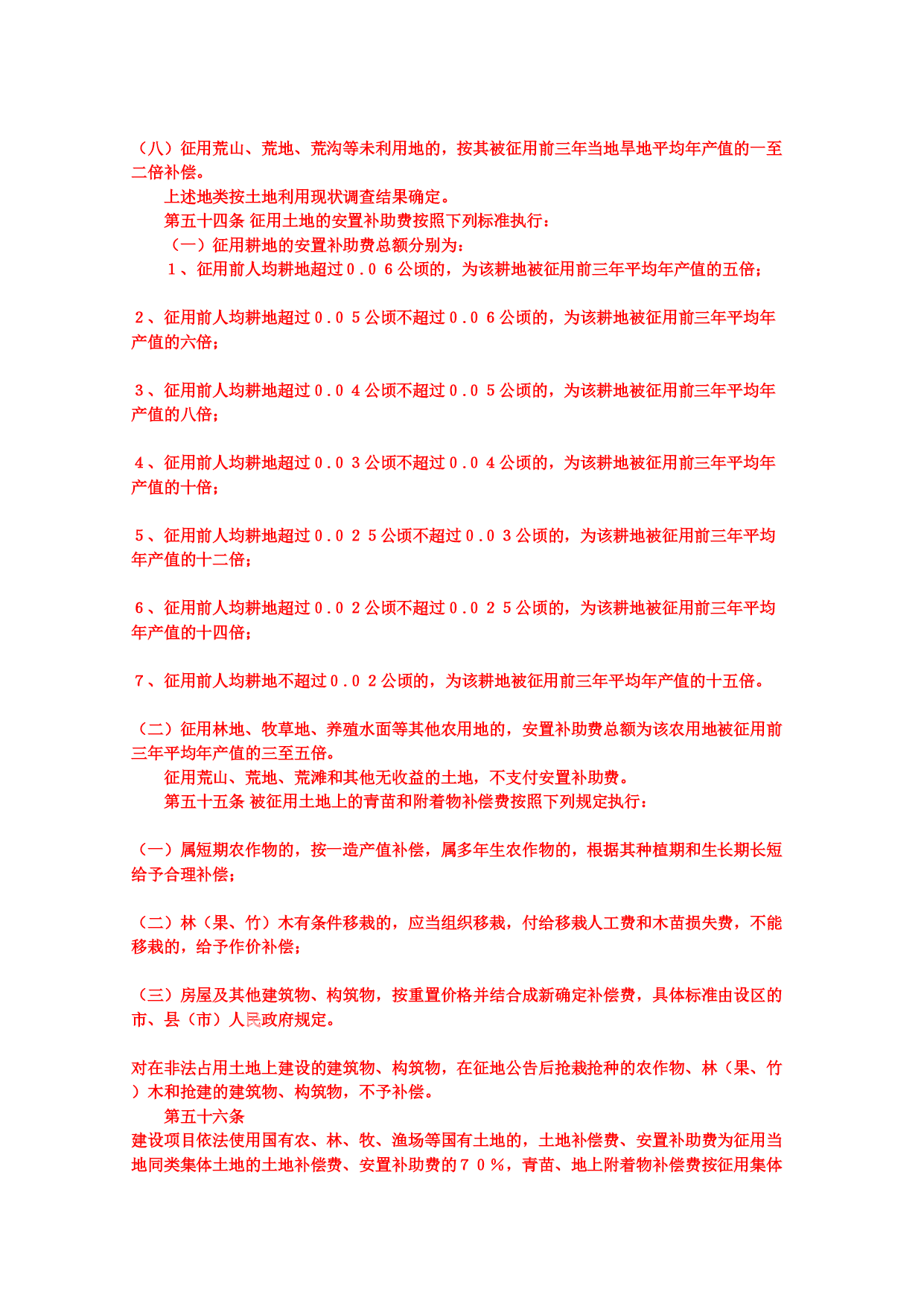 （八）征用荒山、荒地、荒沟等未利用地的，按其被征用前三年当地旱地平均年产值的一至二倍补偿。

上述地类按土地利用现状调查结果确定。

第五十四条 征用土地的安置补助费按照下列标准执行：

（一）征用耕地的安置补助费总额分别为：

１、征用前人均耕地超过０.０６公顷的，为该耕地被征用前三年平均年产值的五倍；

２、征用前人均耕地超过０.０５公顷不超过０.０６公顷的，为该耕地被征用前三年平均年产值的六倍；

３、征用前人均耕地超过０.０４公顷不超过０.０５公顷的，为该耕地被征用前三年平均年产值的八倍；

４、征用前人均耕地超过０.０３公顷不超过０.０４公顷的，为该耕地被征用前三年平均年产值的十倍；

５、征用前人均耕地超过０.０２５公顷不超过０.０３公顷的，为该耕地被征用前三年平均年产值的十二倍；

６、征用前人均耕地超过０.０２公顷不超过０.０２５公顷的，为该耕地被征用前三年平均年产值的十四倍；

７、征用前人均耕地不超过０.０２公顷的，为该耕地被征用前三年平均年产值的十五倍。

（二）征用林地、牧草地、养殖水面等其他农用地的，安置补助费总额为该农用地被征用前三年平均年产值的三至五倍。

征用荒山、荒地、荒滩和其他无收益的土地，不支付安置补助费。

第五十五条 被征用土地上的青苗和附着物补偿费按照下列规定执行：

（一）属短期农作物的，按一造产值补偿，属多年生农作物的，根据其种植期和生长期长短给予合理补偿；

（二）林（果、竹）木有条件移栽的，应当组织移栽，付给移栽人工费和木苗损失费，不能移栽的，给予作价补偿；

（三）房屋及其他建筑物、构筑物，按重置价格并结合成新确定补偿费，具体标准由设区的市、县（市）人民政府规定。

对在非法占用土地上建设的建筑物、构筑物，在征地公告后抢栽抢种的农作物、林（果、竹）木和抢建的建筑物、构筑物，不予补偿。

第五十六条

建设项目依法使用国有农、林、牧、渔场等国有土地的，土地补偿费、安置补助费为征用当地同类集体土地的土地补偿费、安置补助费的７０％，青苗、地上附着物补偿费按征用集体